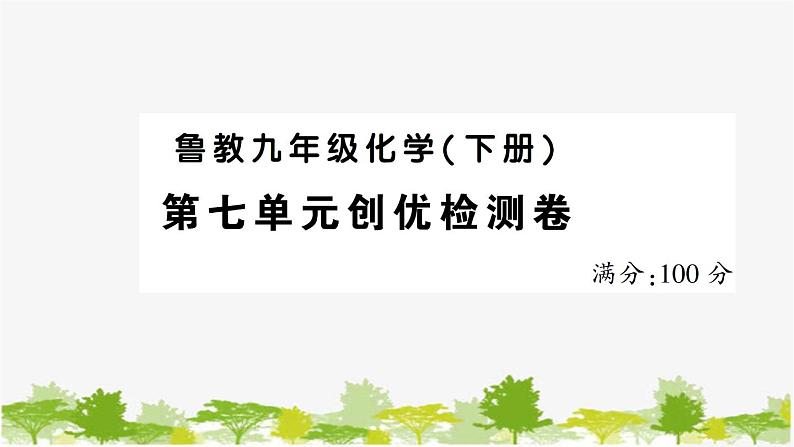 鲁教九年级化学(下册)

第七单元创优检测卷

满分:100 分